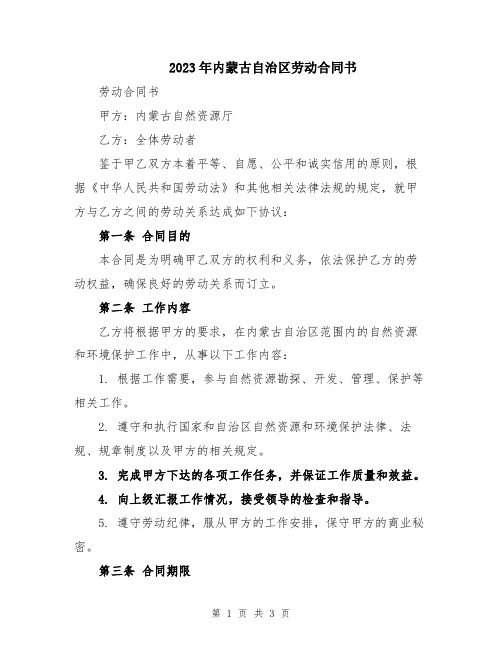 2023年内蒙古自治区劳动合同书

劳动合同书

甲方：内蒙古自然资源厅

乙方：全体劳动者

鉴于甲乙双方本着平等、自愿、公平和诚实信用的原则，根据《中华人民共和国劳动法》和其他相关法律法规的规定，就甲方与乙方之间的劳动关系达成如下协议：

第一条 合同目的

本合同是为明确甲乙双方的权利和义务，依法保护乙方的劳动权益，确保良好的劳动关系而订立。

第二条 工作内容

乙方将根据甲方的要求，在内蒙古自治区范围内的自然资源和环境保护工作中，从事以下工作内容：

1. 根据工作需要，参与自然资源勘探、开发、管理、保护等相关工作。

2. 遵守和执行国家和自治区自然资源和环境保护法律、法规、规章制度以及甲方的相关规定。

3. 完成甲方下达的各项工作任务，并保证工作质量和效益。

4. 向上级汇报工作情况，接受领导的检查和指导。

5. 遵守劳动纪律，服从甲方的工作安排，保守甲方的商业秘密。

第三条 合同期限

第 1 页 共 3 页